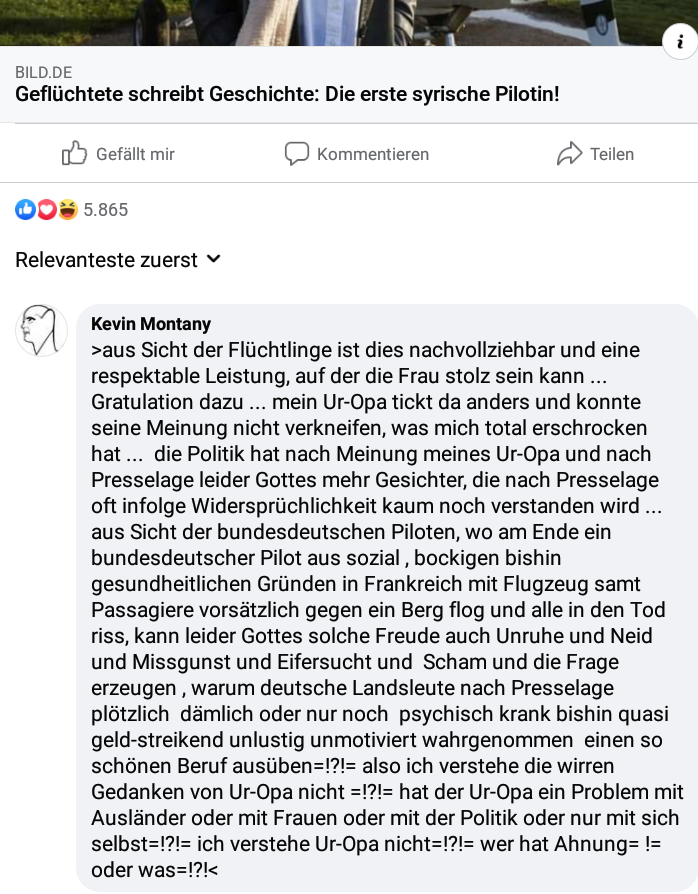 BILD.DE
Geflüchtete schreibt Geschichte: Die erste syrische Pilotin!

Gefällt mir   Kommentieren   Teilen

5.865

Relevanteste zuerst

Kevin Montany
>aus Sicht der Flüchtlinge ist dies nachvollziehbar und eine respektable Leistung, auf der die Frau stolz sein kann ... Gratulation dazu ... mein Ur-Opa tickt da anders und konnte seine Meinung nicht verkneifen, was mich total erschrocken hat ... die Politik hat nach Meinung meines Ur-Opa und nach Presselage leider Gottes mehr Gesichter, die nach Presselage oft infolge Widersprüchlichkeit kaum noch verstanden wird ... aus Sicht der bundesdeutschen Piloten, wo am Ende ein bundesdeutscher Pilot aus sozial , bockigen bishin gesundheitlichen Gründen in Frankreich mit Flugzeug samt Passagiere vorsätzlich gegen ein Berg flog und alle in den Tod riss, kann leider Gottes solche Freude auch Unruhe und Neid und Missgunst und Eifersucht und Scham und die Frage erzeugen , warum deutsche Landsleute nach Presselage plötzlich dämlich oder nur noch psychisch krank bishin quasi geld-streikend unlustig unmotiviert wahrgenommen einen so schönen Beruf ausüben=!?!= also ich verstehe die wirren Gedanken von Ur-Opa nicht =!?!= hat der Ur-Opa ein Problem mit Ausländer oder mit Frauen oder mit der Politik oder nur mit sich selbst=!?!= ich verstehe Ur-Opa nicht=!?!= wer hat Ahnung= != oder was=!?!<